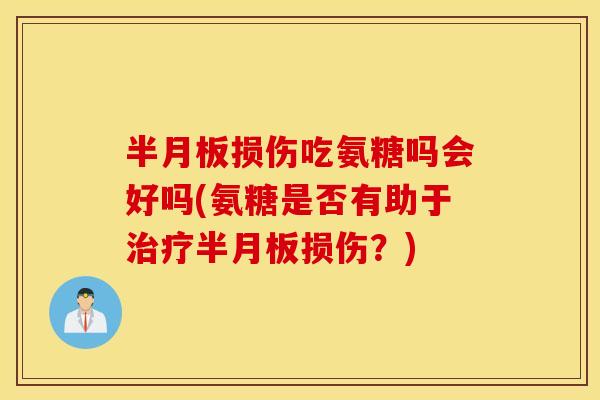 半月板损伤吃氨糖吗会好吗(氨糖是否有助于治疗半月板损伤？)